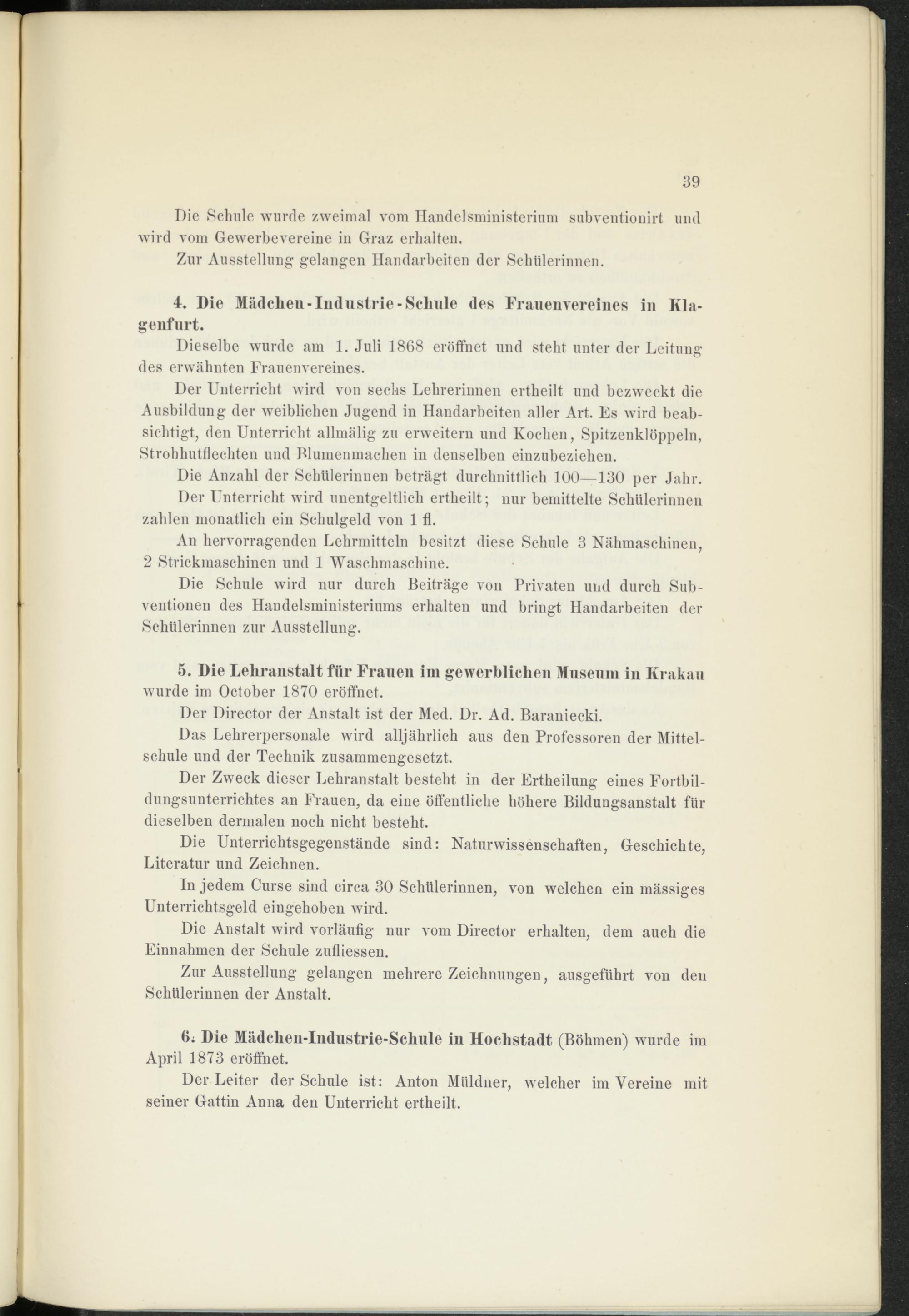 39

Die Schule wurde zweimal vom Handelsministerium subventionirt und wird vom Gewerbevereine in Graz erhalten.

Zur Ausstellung gelangen Handarbeiten der Schülerinnen.

4. Die Mädchen-Industrie-Schule des Frauenvereines in Klagenfurt.

Dieselbe wurde am 1. Juli 1868 eröffnet und steht unter der Leitung des erwähnten Frauenvereines.

Der Unterricht wird von sechs Lehrerinnen ertheilt und bezweckt die Ausbildung der weiblichen Jugend in Handarbeiten aller Art. Es wird beabsichtigt, den Unterricht allmälig zu erweitern und Kochen, Spitzenklöppeln, Strohhutflechten und Blumenmachen in denselben einzubeziehen.

Die Anzahl der Schülerinnen beträgt durchnittlich 100—130 per Jahr.

Der Unterricht wird unentgeltlich ertheilt; nur bemittelte Schülerinnen zahlen monatlich ein Schulgeld von 1 fl.

An hervorragenden Lehrmitteln besitzt diese Schule 3 Nähmaschinen, 2 Strickmaschinen und 1 Waschmaschine.

Die Schule wird nur durch Beiträge von Privaten und durch Subventionen des Handelsministeriums erhalten und bringt Handarbeiten der Schülerinnen zur Ausstellung.

5. Die Lehranstalt für Frauen im gewerblichen Museum in Krakau wurde im October 1870 eröffnet.

Der Director der Anstalt ist der Med. Dr. Ad. Baraniecki.

Das Lehrerpersonale wird alljährlich aus den Professoren der Mittelschule und der Technik zusammengesetzt.

Der Zweck dieser Lehranstalt besteht in der Ertheilung eines Fortbildungsunterrichtes an Frauen, da eine öffentliche höhere Bildungsanstalt für dieselben dermalen noch nicht besteht.

Die Unterrichtsgegenstände sind: Naturwissenschaften, Geschichte, Literatur und Zeichnen.

In jedem Curse sind circa 30 Schülerinnen, von welchen ein mässiges Unterrichtsgeld eingehoben wird.

Die Anstalt wird vorläufig nur vom Director erhalten, dem auch die Einnahmen der Schule zufliessen.

Zur Ausstellung gelangen mehrere Zeichnungen, ausgeführt von den Schülerinnen der Anstalt.

6. Die Mädchen-Industrie-Schule in Hochstadt (Böhmen) wurde im April 1873 eröffnet.

Der Leiter der Schule ist: Anton Müldner, welcher im Vereine mit seiner Gattin Anna den Unterricht ertheilt.